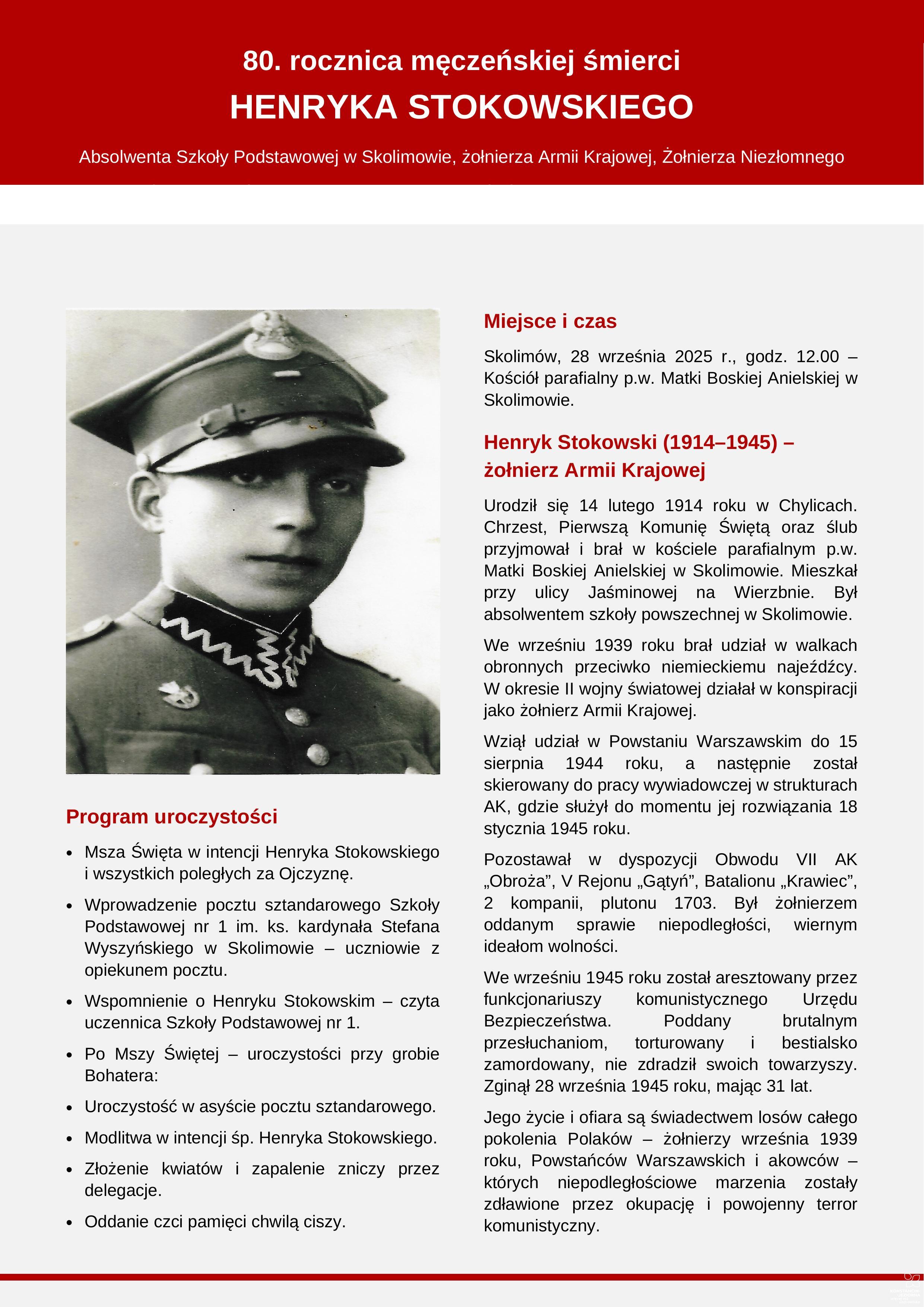 80. rocznica męczeńskiej śmierci

HENRYKA STOKOWSKIEGO

Absolwenta Szkoły Podstawowej w Skolimowie, żołnierza Armii Krajowej, Żołnierza Niezłomnego

Program uroczystości

- Msza Święta w intencji Henryka Stokowskiego i wszystkich poległych za Ojczyznę.
- Wprowadzenie pocztu sztandarowego Szkoły Podstawowej nr 1 im. ks. kardynała Stefana Wyszyńskiego w Skolimowie – uczniowie z opiekunem pocztu.
- Wspomnienie o Henryku Stokowskim – czyta uczennica Szkoły Podstawowej nr 1.
- Po Mszy Świętej – uroczystości przy grobie Bohatera:
- Uroczystość w asyście pocztu sztandarowego.
- Modlitwa w intencji śp. Henryka Stokowskiego.
- Złożenie kwiatów i zapalenie zniczy przez delegacje.
- Oddanie czci pamięci chwilą ciszy.

Miejsce i czas

Skolimów, 28 września 2025 r., godz. 12.00 – Kościół parafialny p.w. Matki Boskiej Anielskiej w Skolimowie.

Henryk Stokowski (1914–1945) – żołnierz Armii Krajowej

Urodził się 14 lutego 1914 roku w Chylicach. Chrzest, Pierwszą Komunię Świętą oraz ślub przyjmował i brał w kościele parafialnym p.w. Matki Boskiej Anielskiej w Skolimowie. Mieszkał przy ulicy Jaśminowej na Wierzbnie. Był absolwentem szkoły powszechnej w Skolimowie.

We wrześniu 1939 roku brał udział w walkach obronnych przeciwko niemieckiemu najeźdźcy. W okresie II wojny światowej działał w konspiracji jako żołnierz Armii Krajowej.

Wziął udział w Powstaniu Warszawskim do 15 sierpnia 1944 roku, a następnie został skierowany do pracy wywiadowczej w strukturach AK, gdzie służył do momentu jej rozwiązania 18 stycznia 1945 roku.

Pozostawał w dyspozycji Obwodu VII AK „Obroża”, V Rejonu „Gątyń”, Batalionu „Krawiec”, 2 kompanii, plutonu 1703. Był żołnierzem oddanym sprawie niepodległości, wiernym ideałom wolności.

We wrześniu 1945 roku został aresztowany przez funkcjonariuszy komunistycznego Urzędu Bezpieczeństwa. Poddany brutalnym przesłuchaniom, torturowany i bestialsko zamordowany, nie zdradził swoich towarzyszy. Zginął 28 września 1945 roku, mając 31 lat.

Jego życie i ofiara są świadectwem losów całego pokolenia Polaków – żołnierzy września 1939 roku, Powstańców Warszawskich i akowców – których niepodległościowe marzenia zostały zdławione przez okupację i powojenny terror komunistyczny.